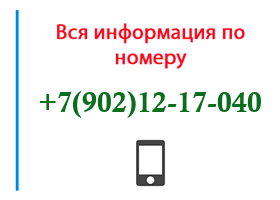 Вся информация по номеру

+7(902)12-17-040